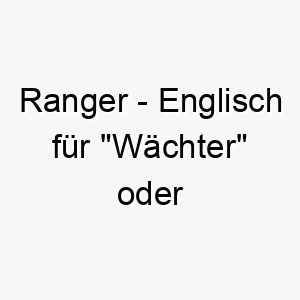 Ranger - Englisch für "Wächter" oder